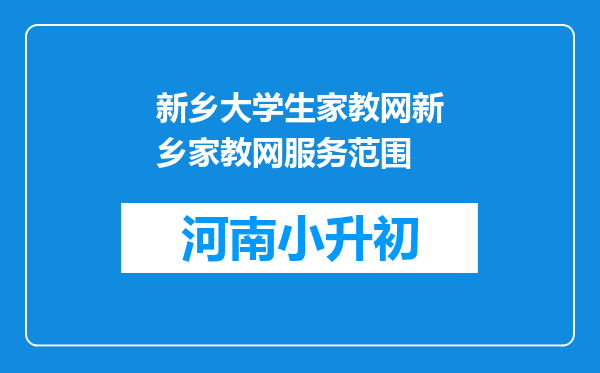 新乡大学生家教网新乡家教网服务范围

河南小升初